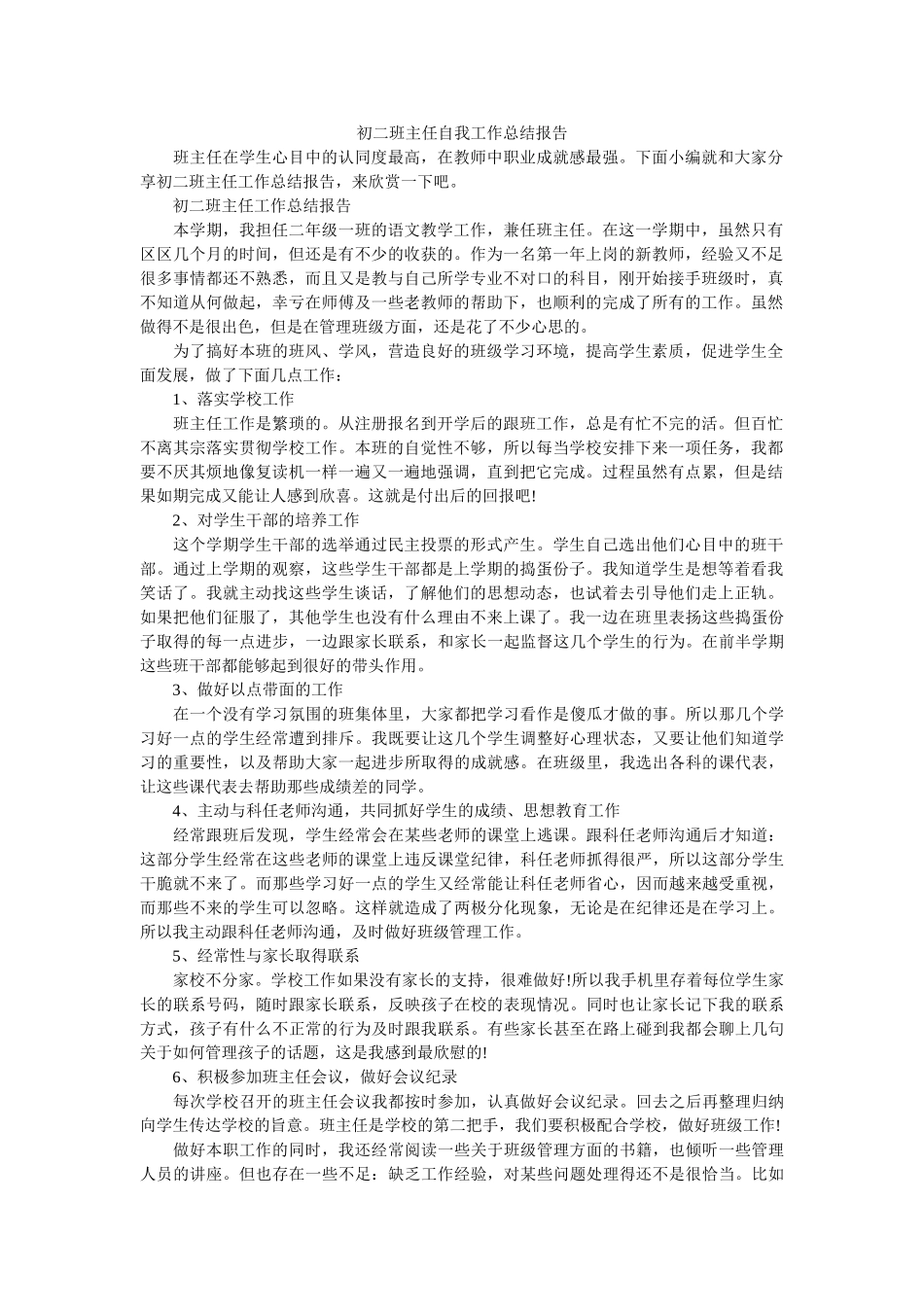 初二班主任自我工作总结报告

班主任在学生心目中的认同度最高，在教师中职业成就感最强。下面小编就和大家分享初二班主任工作总结报告，来欣赏一下吧。

初二班主任工作总结报告

本学期，我担任二年级一班的语文教学工作，兼任班主任。在这一学期中，虽然只有区区几个月的时间，但还是有不少的收获的。作为一名第一年上岗的新教师，经验又不足很多事情都还不熟悉，而且又是教与自己所学专业不对口的科目，刚开始接手班级时，真不知道从何做起，幸亏在师傅及一些老教师的帮助下，也顺利的完成了所有的工作。虽然做得不是很出色，但是在管理班级方面，还是花了不少心思的。

为了搞好本班的班风、学风，营造良好的班级学习环境，提高学生素质，促进学生全面发展，做了下面几点工作：

1、落实学校工作

班主任工作是繁琐的。从注册报名到开学后的跟班工作，总是有忙不完的活。但百忙不离其宗落实贯彻学校工作。本班的自觉性不够，所以每当学校安排下来一项任务，我都要不厌其烦地像复读机一样一遍又一遍地强调，直到把它完成。过程虽然有点累，但是结果如期完成又能让人感到欣喜。这就是付出后的回报吧!

2、对学生干部的培养工作

这个学期学生干部的选举通过民主投票的形式产生。学生自己选出他们心目中的班干部。通过上学期的观察，这些学生干部都是上学期的捣蛋份子。我知道学生是想等着看我笑话了。我就主动找这些学生谈话，了解他们的思想动态，也试着去引导他们走上正轨。如果把他们征服了，其他学生也没有什么理由不来上课了。我一边在班里表扬这些捣蛋份子取得的每一点进步，一边跟家长联系，和家长一起监督这几个学生的行为。在前半学期这些班干部都能够起到很好的带头作用。

3、做好以点带面的工作

在一个没有学习氛围的班集体里，大家都把学习看作是傻瓜才做的事。所以那几个学习好一点的学生经常遭到排斥。我既要让这几个学生调整好心理状态，又要让他们知道学习的重要性，以及帮助大家一起进步所取得的成就感。在班级里，我选出各科的课代表，让这些课代表去帮助那些成绩差的同学。

4、主动与科任老师沟通，共同抓好学生的成绩、思想教育工作

经常跟班后发现，学生经常会在某些老师的课堂上逃课。跟科任老师沟通后才知道：这部分学生经常在这些老师的课堂上违反课堂纪律，科任老师抓得很严，所以这部分学生干脆就不来了。而那些学习好一点的学生又经常能让科任老师省心，因而越来越受重视，而那些不来的学生可以忽略。这样就造成了两极分化现象，无论是在纪律还是在学习上。所以我主动跟科任老师沟通，及时做好班级管理工作。

5、经常性与家长取得联系

家校不分家。学校工作如果没有家长的支持，很难做好!所以我手机里存着每位学生家长的联系号码，随时跟家长联系，反映孩子在校的表现情况。同时也让家长记下我的联系方式，孩子有什么不正常的行为及时跟我联系。有些家长甚至在路上碰到我都会聊上几句关于如何管理孩子的话题，这是我感到最欣慰的!

6、积极参加班主任会议，做好会议纪录

每次学校召开的班主任会议我都按时参加，认真做好会议纪录。回去之后再整理归纳向学生传达学校的旨意。班主任是学校的第二把手，我们要积极配合学校，做好班级工作!

做好本职工作的同时，我还经常阅读一些关于班级管理方面的书籍，也倾听一些管理人员的讲座。但也存在一些不足：缺乏工作经验，对某些问题处理得还不是很恰当。比如